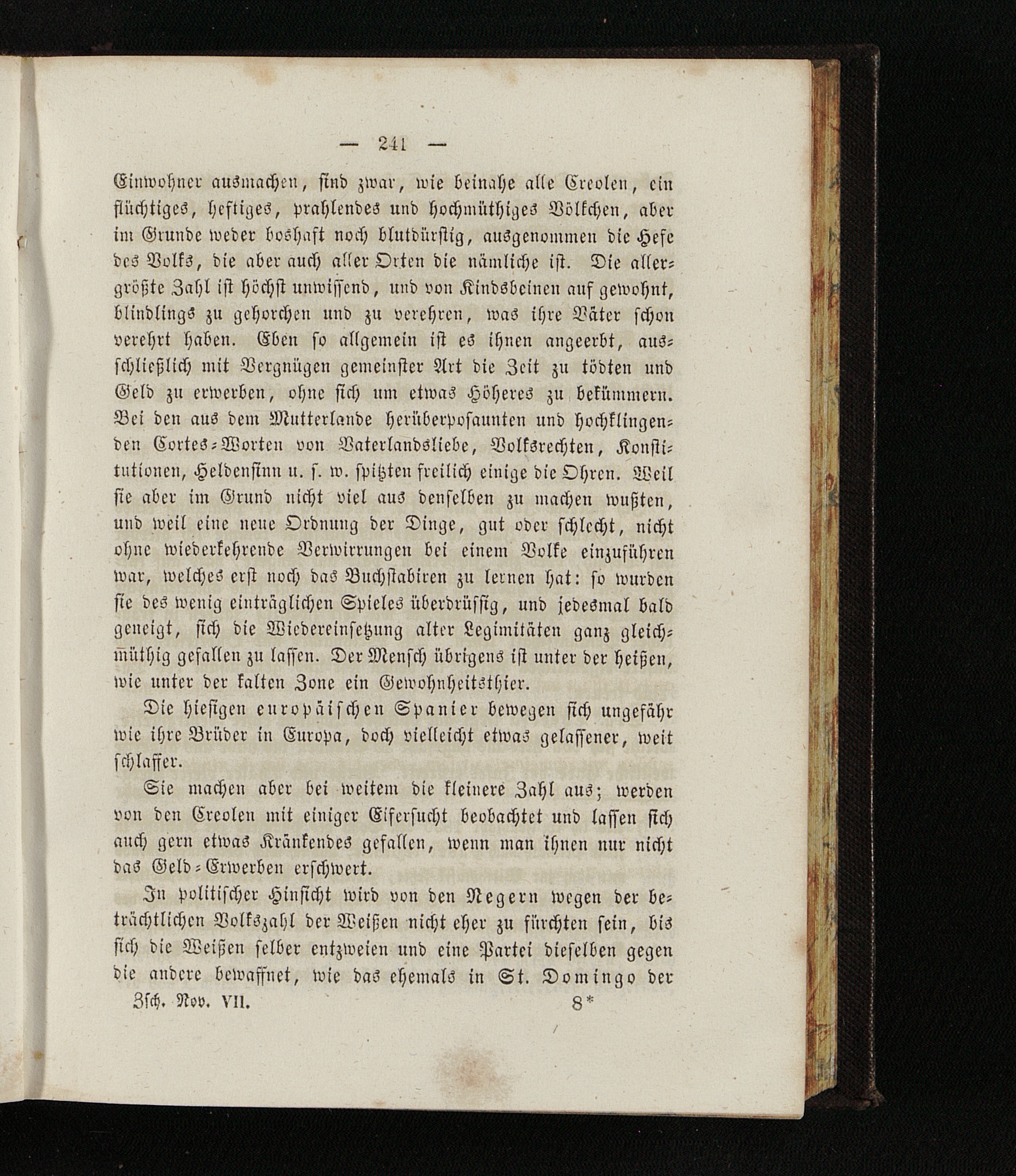 — 241 —

Einwohner ausmachen, sind zwar, wie beinahe alle Creolen, ein flüchtiges, heftiges, prahlendes und hochmüthiges Völkchen, aber im Grunde weder boshaft noch blutdürstig, ausgenommen die Hefe des Volks, die aber auch aller Orten die nämliche ist. Die allergrößte Zahl ist höchst unwissend, und von Kindsbeinen auf gewohnt, blindlings zu gehorchen und zu verehren, was ihre Väter schon verehrt haben. Eben so allgemein ist es ihnen angeerbt, ausschließlich mit Vergnügen gemeinster Art die Zeit zu tödten und Geld zu erwerben, ohne sich um etwas Höheres zu bekümmern. Bei den aus dem Mutterlande herüberposaunten und hochklingenden Cortes-Worten von Vaterlandsliebe, Volksrechten, Konstitutionen, Heldensinn u. s. w. spitzten freilich einige die Ohren. Weil sie aber im Grund nicht viel aus denselben zu machen wußten, und weil eine neue Ordnung der Dinge, gut oder schlecht, nicht ohne wiederkehrende Verwirrungen bei einem Volke einzuführen war, welches erst noch das Buchstabiren zu lernen hat: so wurden sie des wenig einträglichen Spieles überdrüssig, und jedesmal bald geneigt, sich die Wiedereinsetzung alter Legimitäten ganz gleichmüthig gefallen zu lassen. Der Mensch übrigens ist unter der heißen, wie unter der kalten Zone ein Gewohnheitsthier.

Die hiesigen europäischen Spanier bewegen sich ungefähr wie ihre Brüder in Europa, doch vielleicht etwas gelassener, weit schlaffer.

Sie machen aber bei weitem die kleinere Zahl aus; werden von den Creolen mit einiger Eifersucht beobachtet und lassen sich auch gern etwas Kränkendes gefallen, wenn man ihnen nur nicht das Geld-Erwerben erschwert.

In politischer Hinsicht wird von den Negern wegen der beträchtlichen Volkszahl der Weißen nicht eher zu fürchten sein, bis sich die Weißen selber entzweien und eine Partei dieselben gegen die andere bewaffnet, wie das ehemals in St. Domingo der

Zsch. Nov. VII. 8*